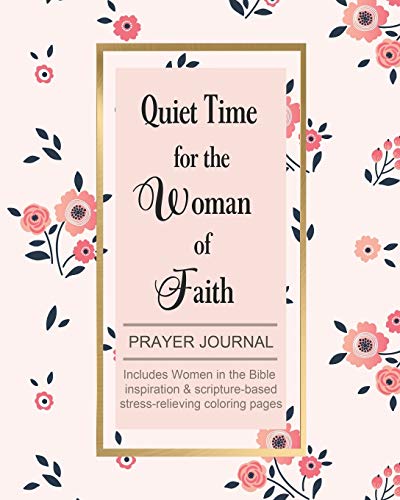 Quiet Time for the Woman of Faith

PRAYER JOURNAL

Includes Women in the Bible inspiration & scripture-based stress-relieving coloring pages